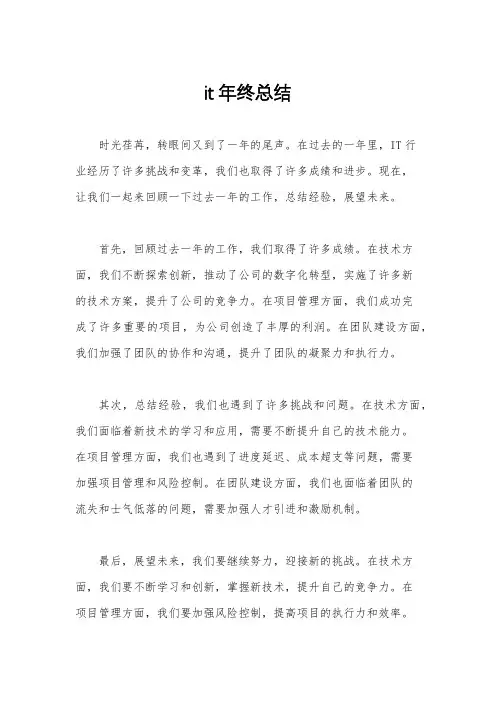 it 年终总结

时光荏苒，转眼间又到了一年的尾声。在过去的一年里，IT 行业经历了许多挑战和变革，我们也取得了许多成绩和进步。现在，让我们一起来回顾一下过去一年的工作，总结经验，展望未来。

首先，回顾过去一年的工作，我们取得了许多成绩。在技术方面，我们不断探索创新，推动了公司的数字化转型，实施了许多新的技术方案，提升了公司的竞争力。在项目管理方面，我们成功完成了许多重要的项目，为公司创造了丰厚的利润。在团队建设方面，我们加强了团队的协作和沟通，提升了团队的凝聚力和执行力。

其次，总结经验，我们也遇到了许多挑战和问题。在技术方面，我们面临着新技术的学习和应用，需要不断提升自己的技术能力。在项目管理方面，我们也遇到了进度延迟、成本超支等问题，需要加强项目管理和风险控制。在团队建设方面，我们也面临着团队的流失和士气低落的问题，需要加强人才引进和激励机制。

最后，展望未来，我们要继续努力，迎接新的挑战。在技术方面，我们要不断学习和创新，掌握新技术，提升自己的竞争力。在项目管理方面，我们要加强风险控制，提高项目的执行力和效率。